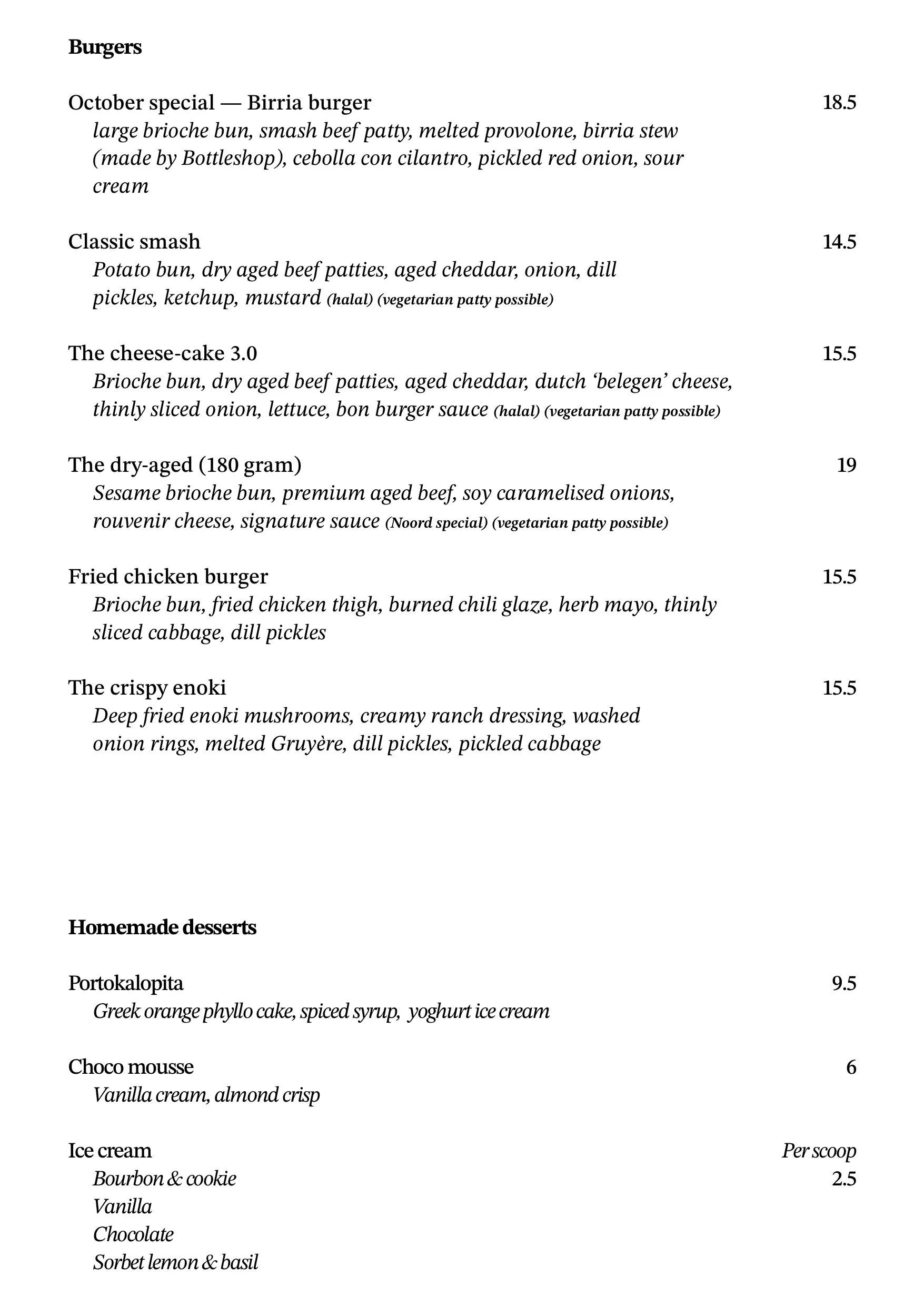 Burgers

October special — Birria burger 18.5
large brioche bun, smash beef patty, melted provolone, birria stew (made by Bottleshop), cebolla con cilantro, pickled red onion, sour cream

Classic smash 14.5
Potato bun, dry aged beef patties, aged cheddar, onion, dill pickles, ketchup, mustard (halal) (vegetarian patty possible)

The cheese-cake 3.0 15.5
Brioche bun, dry aged beef patties, aged cheddar, dutch 'belegen' cheese, thinly sliced onion, lettuce, bon burger sauce (halal) (vegetarian patty possible)

The dry-aged (180 gram) 19
Sesame brioche bun, premium aged beef, soy caramelised onions, rouvenir cheese, signature sauce (Noord special) (vegetarian patty possible)

Fried chicken burger 15.5
Brioche bun, fried chicken thigh, burned chili glaze, herb mayo, thinly sliced cabbage, dill pickles

The crispy enoki 15.5
Deep fried enoki mushrooms, creamy ranch dressing, washed onion rings, melted Gruyère, dill pickles, pickled cabbage

Homemade desserts

Portokalopita 9.5
Greek orange phyllo cake, spiced syrup, yoghurt ice cream

Choco mousse 6
Vanilla cream, almond crisp

Ice cream Per scoop
Bourbon & cookie 2.5
Vanilla
Chocolate
Sorbet lemon & basil